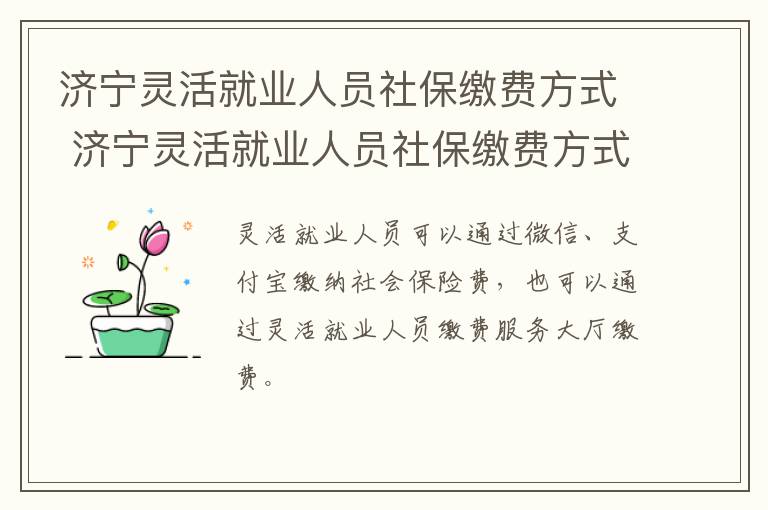 济宁灵活就业人员社保缴费方式
济宁灵活就业人员社保缴费方式

灵活就业人员可以通过微信、支付宝缴纳社会保险费，也可以通过灵活就业人员缴费服务大厅缴费。